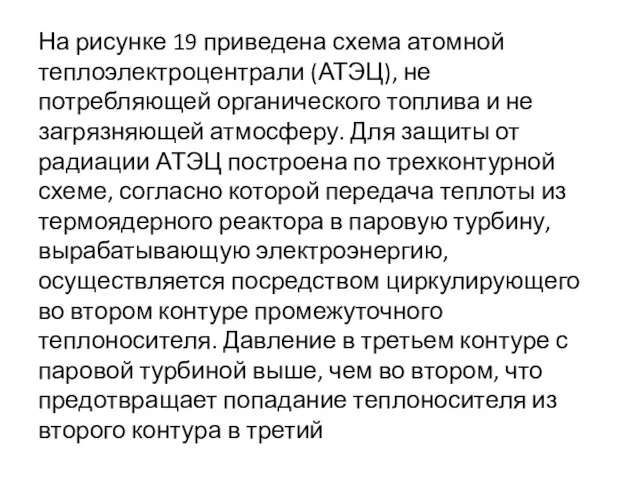 На рисунке 19 приведена схема атомной теплоэлектроцентрали (АТЭЦ), не потребляющей органического топлива и не загрязняющей атмосферу. Для защиты от радиации АТЭЦ построена по трехконтурной схеме, согласно которой передача теплоты из термоядерного реактора в паровую турбину, вырабатывающую электроэнергию, осуществляется посредством циркулирующего во втором контуре промежуточного теплоносителя. Давление в третьем контуре с паровой турбиной выше, чем во втором, что предотвращает попадание теплоносителя из второго контура в третий